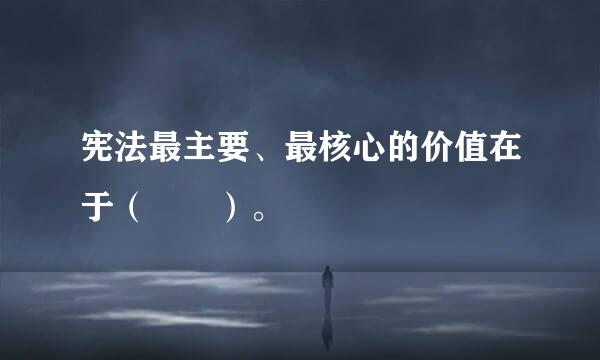 宪法最主要、最核心的价值在于（　　）。